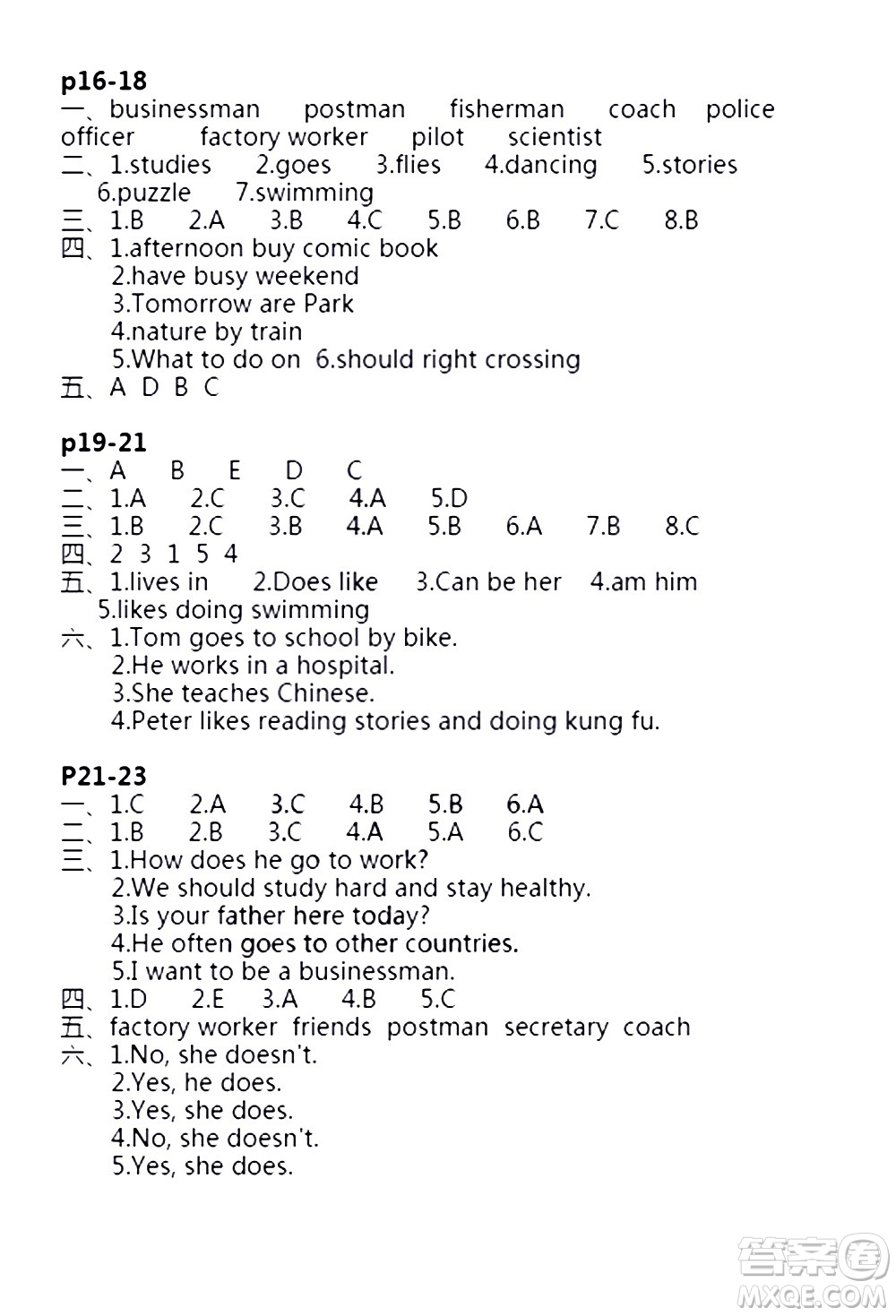 p16-18
一、businessman postman fisherman coach police officer factory worker pilot scientist
二、1.studies 2.goes 3.flies 4.dancing 5.stories 6.puzzle 7.swimming
三、1.B 2.A 3.B 4.C 5.B 6.B 7.C 8.B
四、1.afternoon buy comic book
2.have busy weekend
3.Tomorrow are Park
4.nature by train
5.What to do on 6.should right crossing
五、A D B C

p19-21
一、A B E D C
二、1.A 2.C 3.C 4.A 5.D
三、1.B 2.C 3.B 4.A 5.B 6.A 7.B 8.C
四、2 3 1 5 4
五、1.lives in 2.Does like 3.Can be her 4.am him
5.likes doing swimming
六、1.Tom goes to school by bike.
2.He works in a hospital.
3.She teaches Chinese.
4.Peter likes reading stories and doing kung fu.

P21-23
一、1.C 2.A 3.C 4.B 5.B 6.A
二、1.B 2.B 3.C 4.A 5.A 6.C
三、1.How does he go to work?
2.We should study hard and stay healthy.
3.Is your father here today?
4.He often goes to other countries.
5.I want to be a businessman.
四、1.D 2.E 3.A 4.B 5.C
五、factory worker friends postman secretary coach
六、1.No, she doesn't.
2.Yes, he does.
3.Yes, she does.
4.No, she doesn't.
5.Yes, she does.

答案圈
MXQE.COM